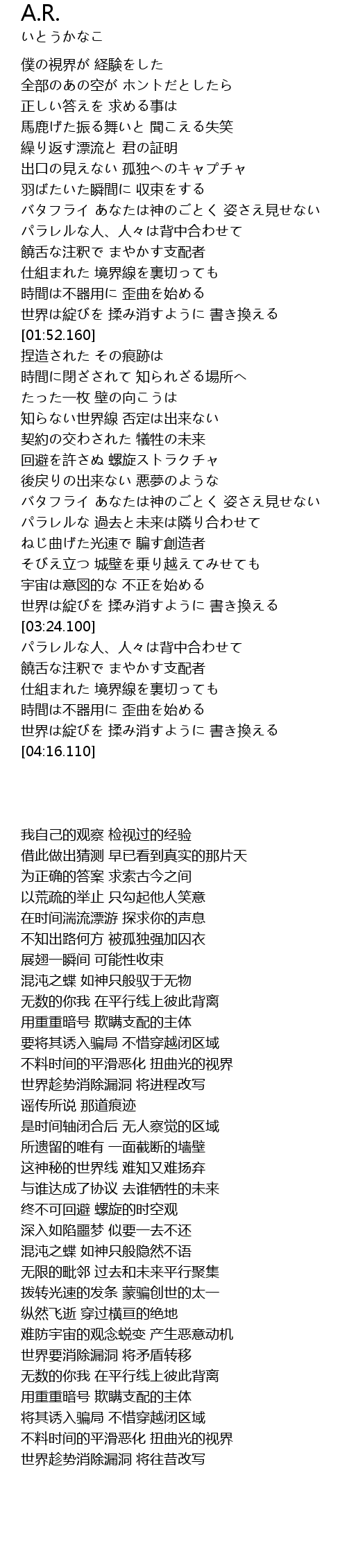 A.R.
いとうかなこ

僕の視界が 経験をした
全部のあの空が ホントだとしたら
正しい答えを 求める事は
馬鹿げた振る舞いと 聞こえる失笑
繰り返す漂流と 君の証明
出口の見えない 孤独へのキャプチャ
羽ばたいた瞬間に 収束をする
バタフライ あなたは神のごとく 姿さえ見せない
パラレルな人、人々は背中合わせて
饒舌な注釈で まやかす支配者
仕組まれた 境界線を裏切っても
時間は不器用に 歪曲を始める
世界は綻びを 揉み消すように 書き換える
[01:52.160]
捏造された その痕跡は
時間に閉ざされて 知られざる場所へ
たった一枚 壁の向こうは
知らない世界線 否定は出来ない
契約の交わされた 犠牲の未来
回避を許さぬ 螺旋ストラクチャ
後戻りの出来ない 悪夢のような
バタフライ あなたは神のごとく 姿さえ見せない
パラレルな 過去と未来は隣り合わせて
ねじ曲げた光速で 騙す創造者
そびえ立つ 城壁を乗り越えてみせても
宇宙は意図的な 不正を始める
世界は綻びを 揉み消すように 書き換える
[03:24.100]
パラレルな人、人々は背中合わせて
饒舌な注釈で まやかす支配者
仕組まれた 境界線を裏切っても
時間は不器用に 歪曲を始める
世界は綻びを 揉み消すように 書き換える
[04:16.110]

我自己的观察 检视过的经验
借此做出猜测 早已看到真实的那片天
为正确的答案 求索古今之间
以荒疏的举止 只勾起他人笑意
在时间湍流漂游 探求你的声息
不知出路何方 被孤独强加囚衣
展翅一瞬间 可能性收束
混沌之蝶 如神只般驭于无物
无数的你我 在平行线上彼此背离
用重重暗号 欺瞒支配的主体
要将其诱入骗局 不惜穿越闭区域
不料时间的平滑恶化 扭曲光的视界
世界趁势消除漏洞 将进程改写
谣传所说 那道痕迹
是时间轴闭合后 无人察觉的区域
所遗留的唯有 一面截断的墙壁
这神秘的世界线 难知又难扬弃
与谁达成了协议 去谁牺牲的未来
终不可回避 螺旋的时空观
深入如陷噩梦 似要一去不还
混沌之蝶 如神只般隐然不语
无限的毗邻 过去和未来平行聚集
拨转光速的发条 蒙骗创世的太一
纵然飞逝 穿过横亘的绝地
难防宇宙的观念蜕变 产生恶意动机
世界要消除漏洞 将矛盾转移
无数的你我 在平行线上彼此背离
用重重暗号 欺瞒支配的主体
将其诱入骗局 不惜穿越闭区域
不料时间的平滑恶化 扭曲光的视界
世界趁势消除漏洞 将往昔改写